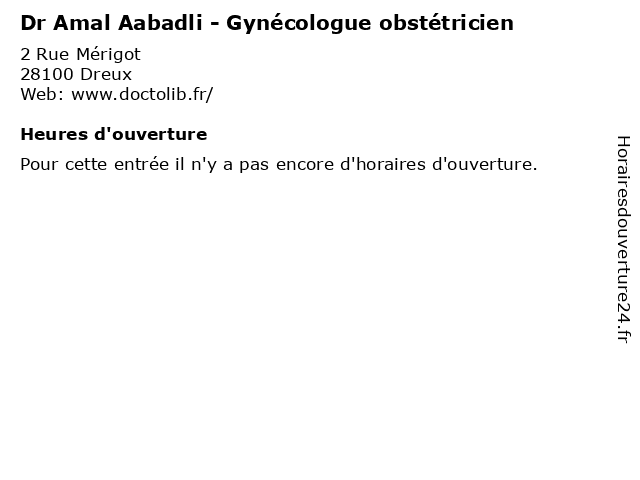 Dr Amal Aabadli - Gynécologue obstétricien

2 Rue Mérigot
28100 Dreux
Web: www.doctolib.fr/

Heures d'ouverture

Pour cette entrée il n'y a pas encore d'horaires d'ouverture.

Horairesdouverture24.fr